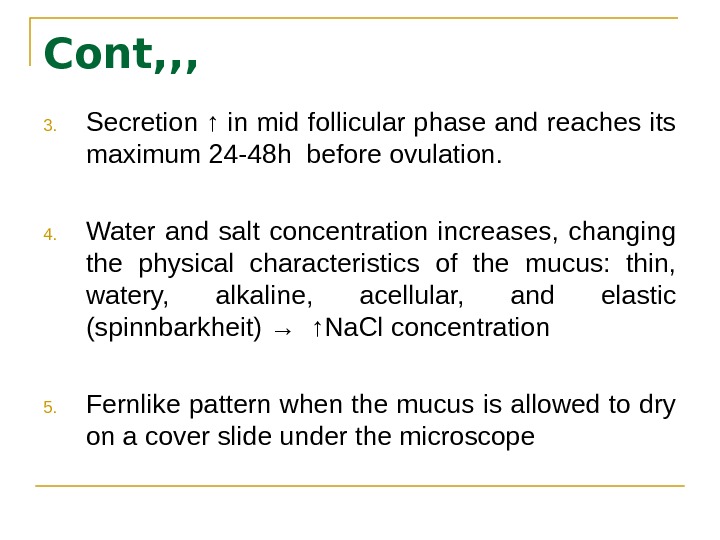 Cont,,,

3. Secretion ↑ in mid follicular phase and reaches its maximum 24-48h before ovulation.

4. Water and salt concentration increases, changing the physical characteristics of the mucus: thin, watery, alkaline, acellular, and elastic (spinnbarkheit) → ↑NaCl concentration

5. Fernlike pattern when the mucus is allowed to dry on a cover slide under the microscope